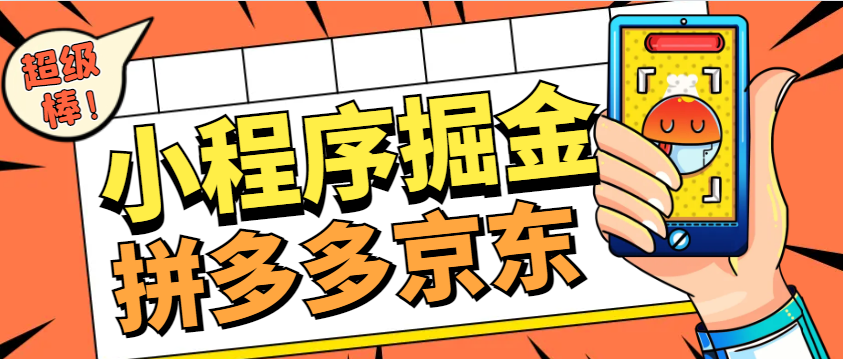 超级棒！

小程序掘金
拼多多京东